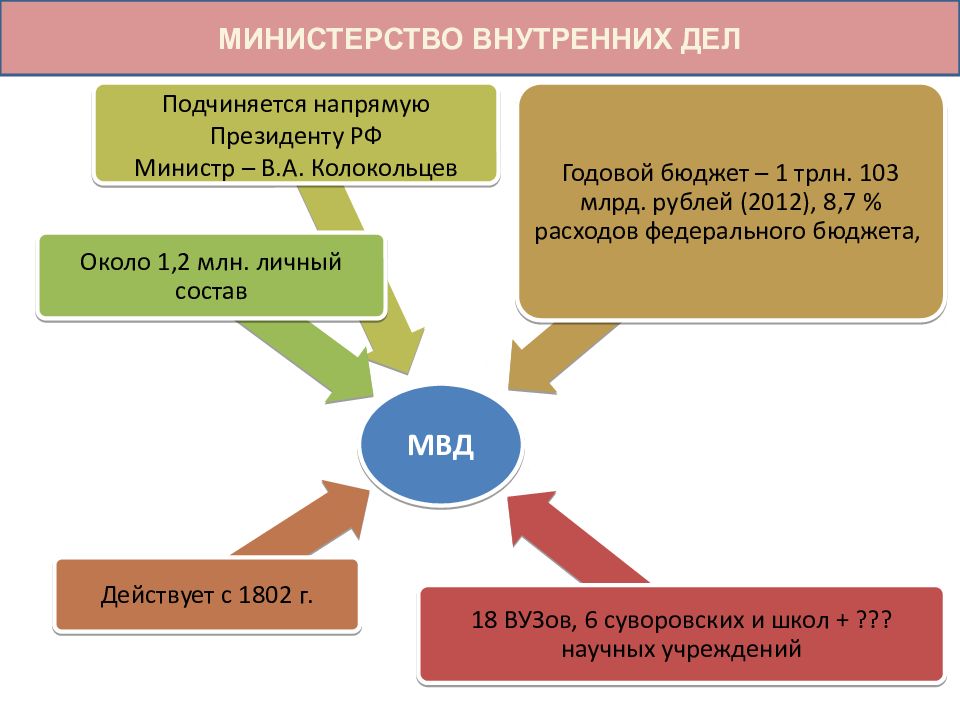 МИНИСТЕРСТВО ВНУТРЕННИХ ДЕЛ

Подчиняется напрямую Президенту РФ Министр – В.А. Колокольцев

Годовой бюджет – 1 трлн. 103 млрд. рублей (2012), 8,7 % расходов федерального бюджета,

Около 1,2 млн. личный состав

МВД

Действует с 1802 г.

18 ВУЗов, 6 суворовских и школ + ??? научных учреждений